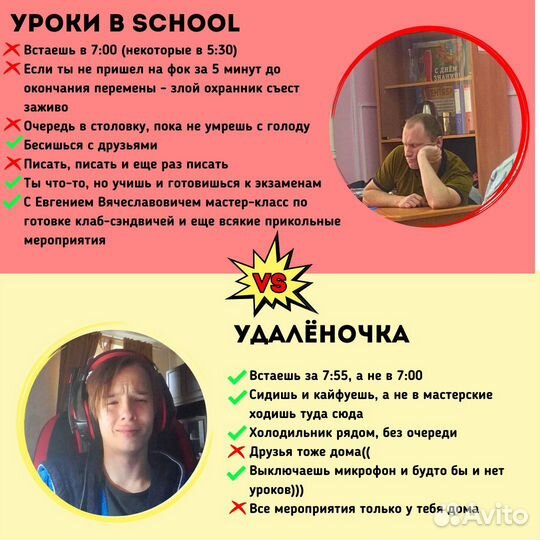 УРОКИ В SCHOOL

Встаешь в 7:00 (некоторые в 5:30)
Если ты не пришел на фок за 5 минут до окончания перемены - злой охранник съест заживо
Очередь в столовку, пока не умрешь с голоду
Бесишься с друзьями
Писать, писать и еще раз писать
Ты что-то, но учишь и готовишься к экзаменам
С Евгением Вячеславовичем мастер-класс по готовке клаб-сэндвичей и еще всякие прикольные мероприятия

С ДНЁМ ЗНАНИЙ

VS

УДАЛЁНОЧКА

Встаешь за 7:55, а не в 7:00
Сидишь и кайфуешь, а не в мастерские ходишь туда сюда
Холодильник рядом, без очереди
Друзья тоже дома((
Выключаешь микрофон и будто бы и нет уроков)))
Все мероприятия только у тебя дома

Avito